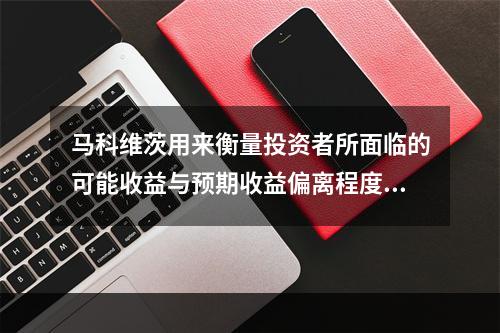 马科维茨用来衡量投资者所面临的可能收益与预期收益偏离程度...